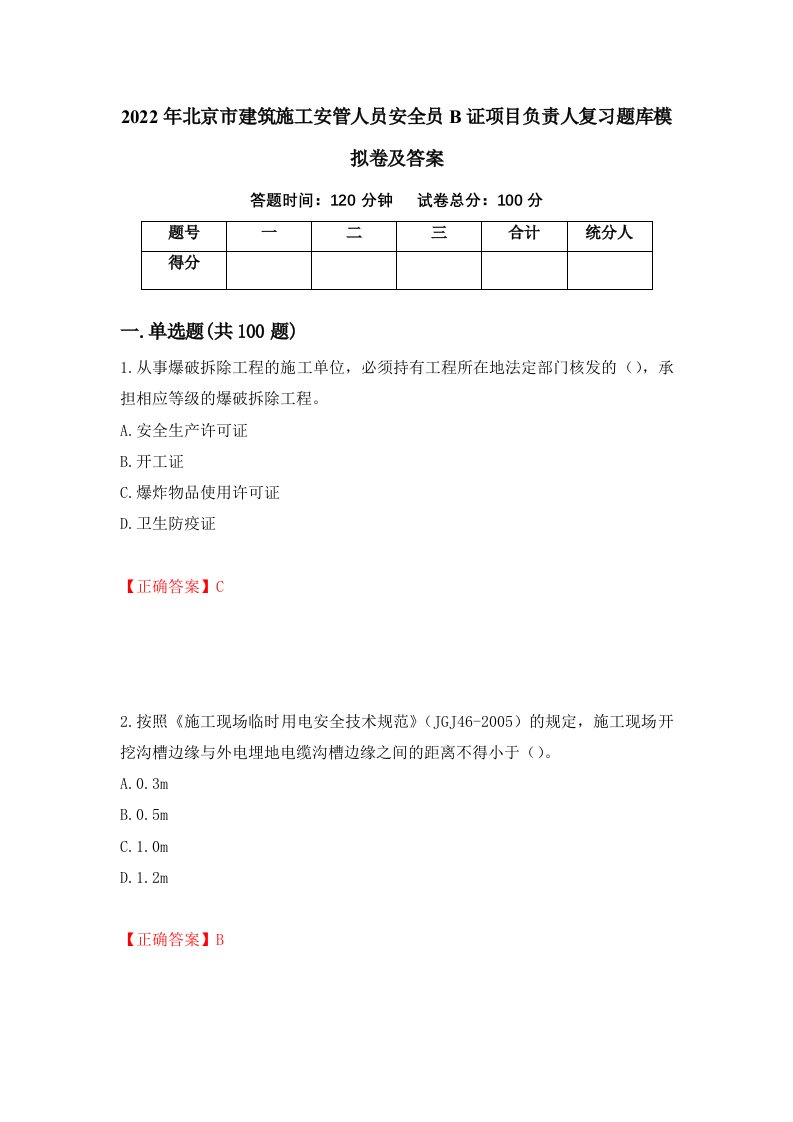 2022年北京市建筑施工安管人员安全员B证项目负责人复习题库模拟卷及答案

答题时间：120分钟　试卷总分：100分

| 题号 | 一 | 二 | 三 | 合计 | 统分人 |
|---|---|---|---|---|---|
| 得分 |  |  |  |  |  |

一.单选题(共100题)

1.从事爆破拆除工程的施工单位，必须持有工程所在地法定部门核发的（），承担相应等级的爆破拆除工程。

A.安全生产许可证

B.开工证

C.爆炸物品使用许可证

D.卫生防疫证

【正确答案】C

2.按照《施工现场临时用电安全技术规范》（JGJ46-2005）的规定，施工现场开挖沟槽边缘与外电埋地电缆沟槽边缘之间的距离不得小于（）。

A.0.3m

B.0.5m

C.1.0m

D.1.2m

【正确答案】B